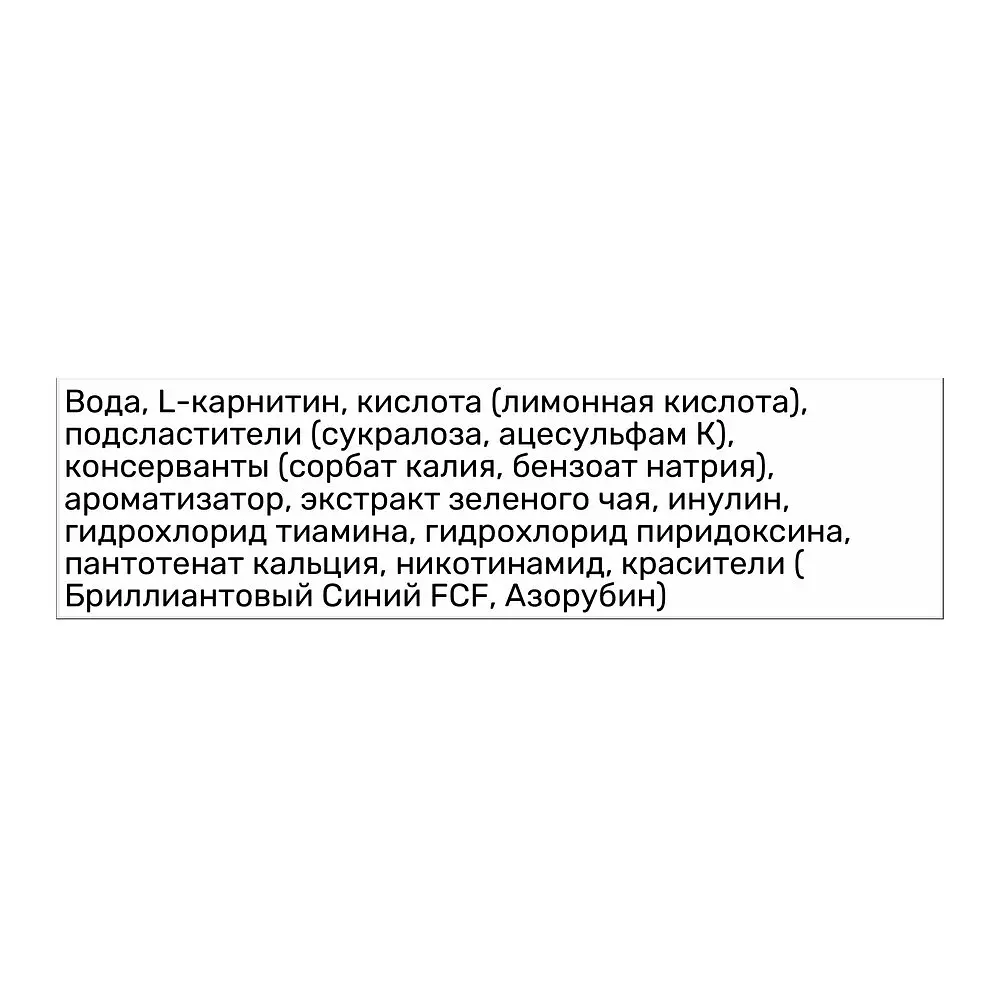 Вода, L-карнитин, кислота (лимонная кислота), подсластители (сукралоза, ацесульфам К), консерванты (сорбат калия, бензоат натрия), ароматизатор, экстракт зеленого чая, инулин, гидрохлорид тиамина, гидрохлорид пиридоксина, пантотенат кальция, никотинамид, красители ( Бриллиантовый Синий FCF, Азорубин)